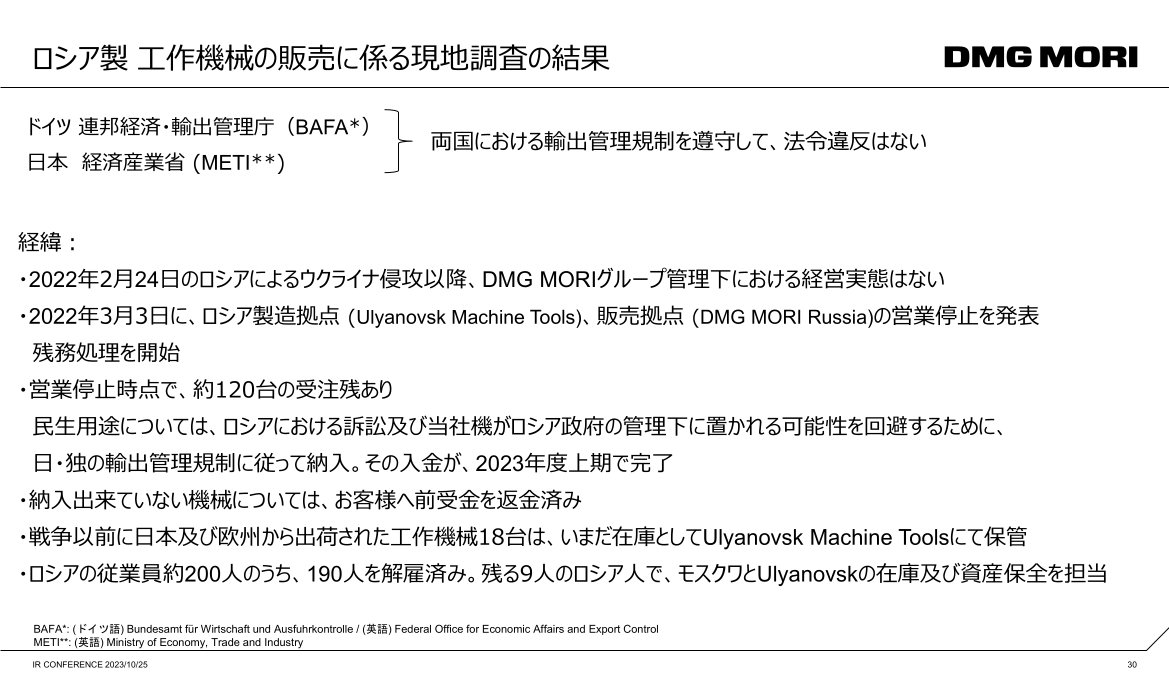 ロシア製 工作機械の販売に係る現地調査の結果

DMG MORI

ドイツ 連邦経済・輸出管理庁（BAFA*）
日本 経済産業省 (METI**)

両国における輸出管理規制を遵守して、法令違反はない

経緯：
・2022年2月24日のロシアによるウクライナ侵攻以降、DMG MORIグループ管理下における経営実態はない
・2022年3月3日に、ロシア製造拠点 (Ulyanovsk Machine Tools)、販売拠点 (DMG MORI Russia)の営業停止を発表
残務処理を開始
・営業停止時点で、約120台の受注残あり
民生用途については、ロシアにおける訴訟及び当社機がロシア政府の管理下に置かれる可能性を回避するために、
日・独の輸出管理規制に従って納入。その入金が、2023年度上期で完了
・納入出来ていない機械については、お客様へ前受金を返金済み
・戦争以前に日本及び欧州から出荷された工作機械18台は、いまだ在庫としてUlyanovsk Machine Toolsにて保管
・ロシアの従業員約200人のうち、190人を解雇済み。残る9人のロシア人で、モスクワとUlyanovskの在庫及び資産保全を担当

BAFA*: (ドイツ語) Bundesamt für Wirtschaft und Ausfuhrkontrolle / (英語) Federal Office for Economic Affairs and Export Control
METI**: (英語) Ministry of Economy, Trade and Industry

IR CONFERENCE 2023/10/25

30